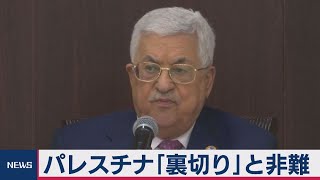 NEWS
パレスチナ「裏切り」と非難